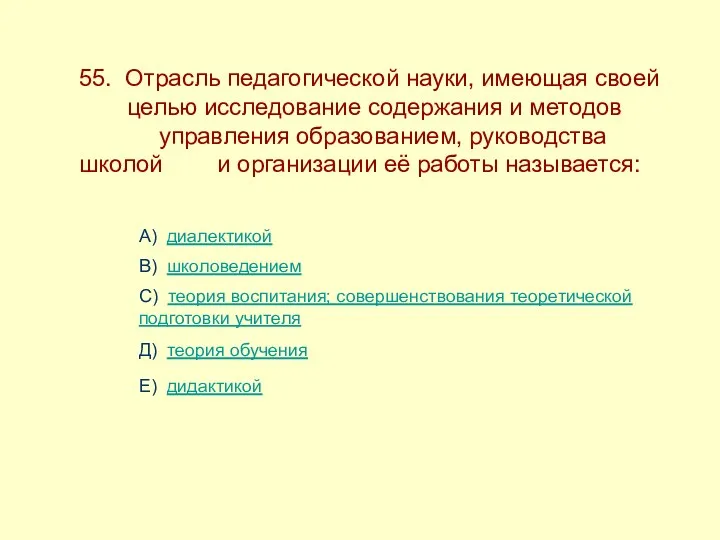 55. Отрасль педагогической науки, имеющая своей целью исследование содержания и методов управления образованием, руководства школой и организации её работы называется:

А) диалектикой

В) школоведением

С) теория воспитания; совершенствования теоретической подготовки учителя

Д) теория обучения

Е) дидактикой